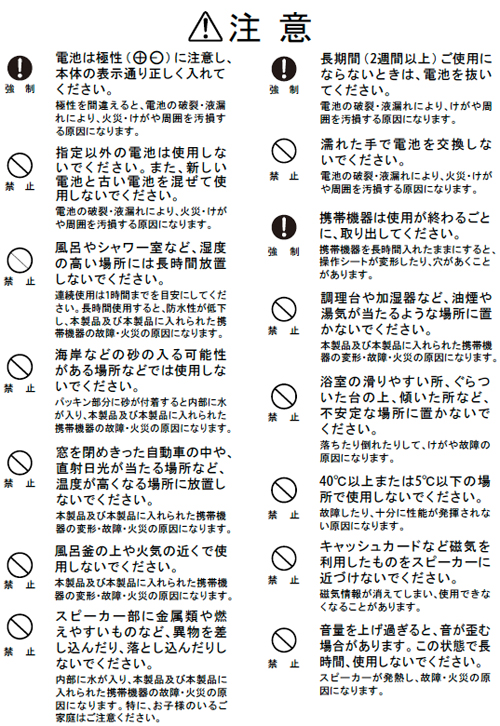 ⚠注 意

強 制

電池は極性（⊕⊖）に注意し、本体の表示通り正しく入れてください。

極性を間違えると、電池の破裂・液漏れにより、火災・けがや周囲を汚損する原因になります。

禁 止

指定以外の電池は使用しないでください。また、新しい電池と古い電池を混ぜて使用しないでください。

電池の破裂・液漏れにより、火災・けがや周囲を汚損する原因になります。

禁 止

風呂やシャワー室など、湿度の高い場所には長時間放置しないでください。

連続使用は1時間までを目安にしてください。長時間使用すると、防水性が低下し、本製品及び本製品に入れられた携帯機器の故障・火災の原因になります。

禁 止

海岸などの砂の入る可能性がある場所などでは使用しないでください。

パッキン部分に砂が付着すると内部に水が入り、本製品及び本製品に入れられた携帯機器の故障・火災の原因になります。

禁 止

窓を閉めきった自動車の中や、直射日光が当たる場所など、温度が高くなる場所に放置しないでください。

本製品及び本製品に入れられた携帯機器の変形・故障・火災の原因になります。

禁 止

風呂釜の上や火気の近くで使用しないでください。

本製品及び本製品に入れられた携帯機器の変形・故障・火災の原因になります。

禁 止

スピーカー部に金属類や燃えやすいものなど、異物を差し込んだり、落とし込んだりしないでください。

内部に水が入り、本製品及び本製品に入れられた携帯機器の故障・火災の原因になります。特に、お子様のいるご家庭はご注意ください。

強 制

長期間（2週間以上）ご使用にならないときは、電池を抜いてください。

電池の破裂・液漏れにより、けがや周囲を汚損する原因になります。

禁 止

濡れた手で電池を交換しないでください。

電池の破裂・液漏れにより、火災・けがや周囲を汚損する原因になります。

強 制

携帯機器は使用が終わるごとに、取り出してください。

携帯機器を長時間入れたままにすると、操作シートが変形したり、穴があくことがあります。

禁 止

調理台や加湿器など、油煙や湯気が当たるような場所に置かないでください。

本製品及び本製品に入れられた携帯機器の変形・故障・火災の原因になります。

禁 止

浴室の滑りやすい所、ぐらついた台の上、傾いた所など、不安定な場所に置かないでください。

落ちたり倒れたりして、けがや故障の原因になります。

禁 止

40℃以上または5℃以下の場所で使用しないでください。

故障したり、十分に性能が発揮されない原因になります。

禁 止

キャッシュカードなど磁気を利用したものをスピーカーに近づけないでください。

磁気情報が消えてしまい、使用できなくなることがあります。

禁 止

音量を上げ過ぎると、音が歪む場合があります。この状態で長時間、使用しないでください。

スピーカーが発熱し、故障・火災の原因になります。